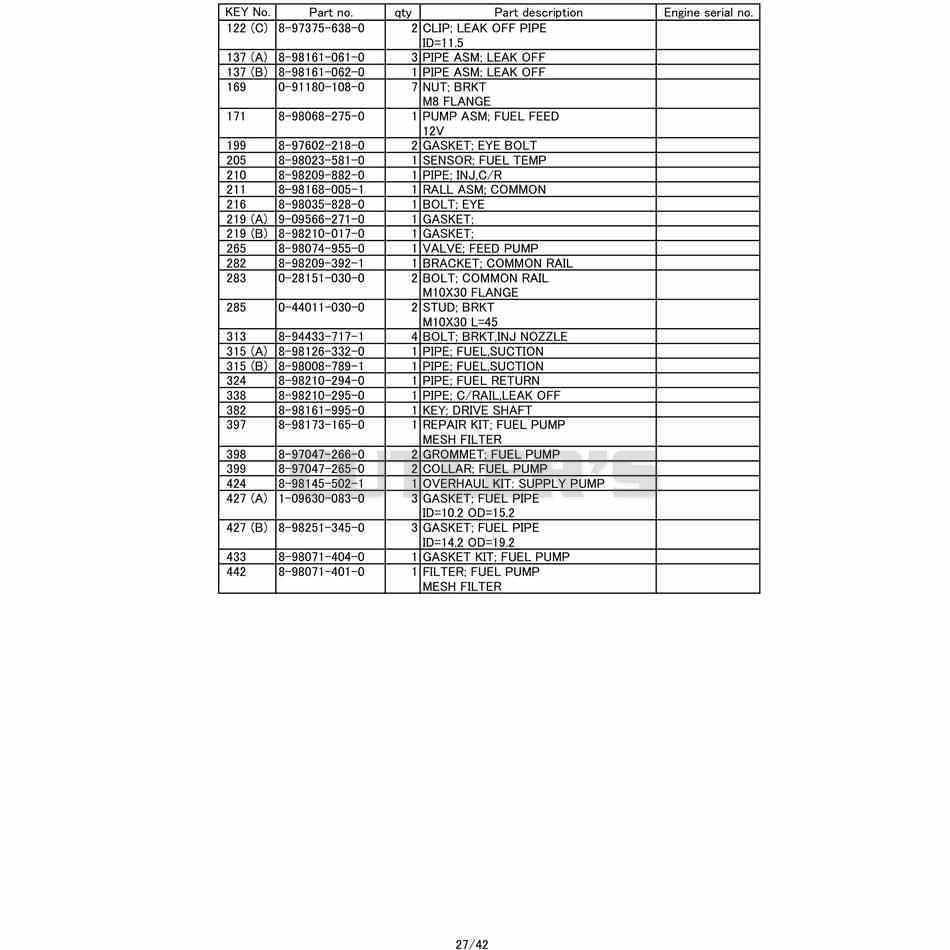 | KEY No. | Part no. | qty | Part description | Engine serial no. |
|---|---|---|---|---|
| 122 (C) | 8-97375-638-0 | 2 | CLIP; LEAK OFF PIPE ID=11.5 | |
| 137 (A) | 8-98161-061-0 | 3 | PIPE ASM; LEAK OFF | |
| 137 (B) | 8-98161-062-0 | 1 | PIPE ASM; LEAK OFF | |
| 169 | 0-91180-108-0 | 7 | NUT; BRKT M8 FLANGE | |
| 171 | 8-98068-275-0 | 1 | PUMP ASM; FUEL FEED 12V | |
| 199 | 8-97602-218-0 | 2 | GASKET; EYE BOLT | |
| 205 | 8-98023-581-0 | 1 | SENSOR; FUEL TEMP | |
| 210 | 8-98209-882-0 | 1 | PIPE; INJ,C/R | |
| 211 | 8-98168-005-1 | 1 | RALL ASM; COMMON | |
| 216 | 8-98035-828-0 | 1 | BOLT; EYE | |
| 219 (A) | 9-09566-271-0 | 1 | GASKET; | |
| 219 (B) | 8-98210-017-0 | 1 | GASKET; | |
| 265 | 8-98074-955-0 | 1 | VALVE; FEED PUMP | |
| 282 | 8-98209-392-1 | 1 | BRACKET; COMMON RAIL | |
| 283 | 0-28151-030-0 | 2 | BOLT; COMMON RAIL M10X30 FLANGE | |
| 285 | 0-44011-030-0 | 2 | STUD; BRKT M10X30 L=45 | |
| 313 | 8-94433-717-1 | 4 | BOLT; BRKT,INJ NOZZLE | |
| 315 (A) | 8-98126-332-0 | 1 | PIPE; FUEL,SUCTION | |
| 315 (B) | 8-98008-789-1 | 1 | PIPE; FUEL,SUCTION | |
| 324 | 8-98210-294-0 | 1 | PIPE; FUEL RETURN | |
| 338 | 8-98210-295-0 | 1 | PIPE; C/RAIL,LEAK OFF | |
| 382 | 8-98161-995-0 | 1 | KEY; DRIVE SHAFT | |
| 397 | 8-98173-165-0 | 1 | REPAIR KIT; FUEL PUMP MESH FILTER | |
| 398 | 8-97047-266-0 | 2 | GROMMET; FUEL PUMP | |
| 399 | 8-97047-265-0 | 2 | COLLAR; FUEL PUMP | |
| 424 | 8-98145-502-1 | 1 | OVERHAUL KIT; SUPPLY PUMP | |
| 427 (A) | 1-09630-083-0 | 3 | GASKET; FUEL PIPE ID=10.2 OD=15.2 | |
| 427 (B) | 8-98251-345-0 | 3 | GASKET; FUEL PIPE ID=14.2 OD=19.2 | |
| 433 | 8-98071-404-0 | 1 | GASKET KIT; FUEL PUMP | |
| 442 | 8-98071-401-0 | 1 | FILTER; FUEL PUMP MESH FILTER | |

27/42